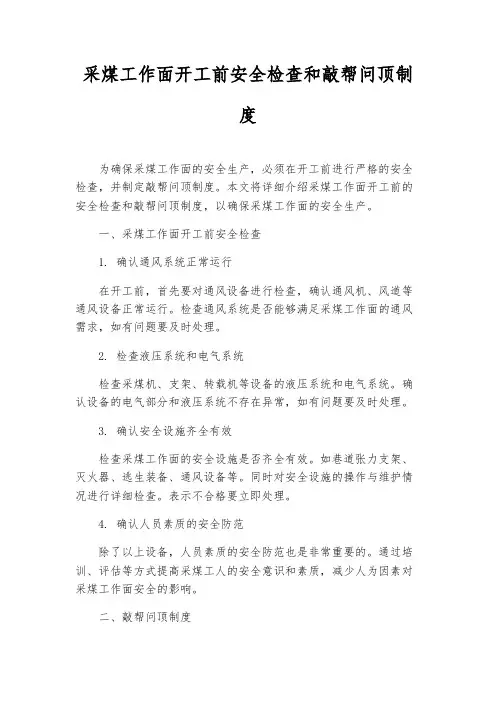 采煤工作面开工前安全检查和敲帮问顶制度

为确保采煤工作面的安全生产，必须在开工前进行严格的安全检查，并制定敲帮问顶制度。本文将详细介绍采煤工作面开工前的安全检查和敲帮问顶制度，以确保采煤工作面的安全生产。

一、采煤工作面开工前安全检查

1. 确认通风系统正常运行

在开工前，首先要对通风设备进行检查，确认通风机、风道等通风设备正常运行。检查通风系统是否能够满足采煤工作面的通风需求，如有问题要及时处理。

2. 检查液压系统和电气系统

检查采煤机、支架、转载机等设备的液压系统和电气系统。确认设备的电气部分和液压系统不存在异常，如有问题要及时处理。

3. 确认安全设施齐全有效

检查采煤工作面的安全设施是否齐全有效。如巷道张力支架、灭火器、逃生装备、通风设备等。同时对安全设施的操作与维护情况进行详细检查。表示不合格要立即处理。

4. 确认人员素质的安全防范

除了以上设备，人员素质的安全防范也是非常重要的。通过培训、评估等方式提高采煤工人的安全意识和素质，减少人为因素对采煤工作面安全的影响。

二、敲帮问顶制度